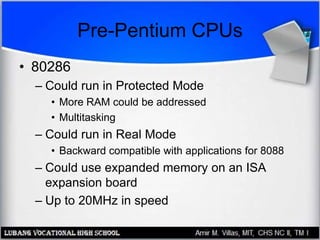 Pre-Pentium CPUs

• 80286
– Could run in Protected Mode
• More RAM could be addressed
• Multitasking
– Could run in Real Mode
• Backward compatible with applications for 8088
– Could use expanded memory on an ISA expansion board
– Up to 20MHz in speed

LUBANG VOCATIONAL HIGH SCHOOL
Amir M. Villas, MIT, CHS NC II, TM I